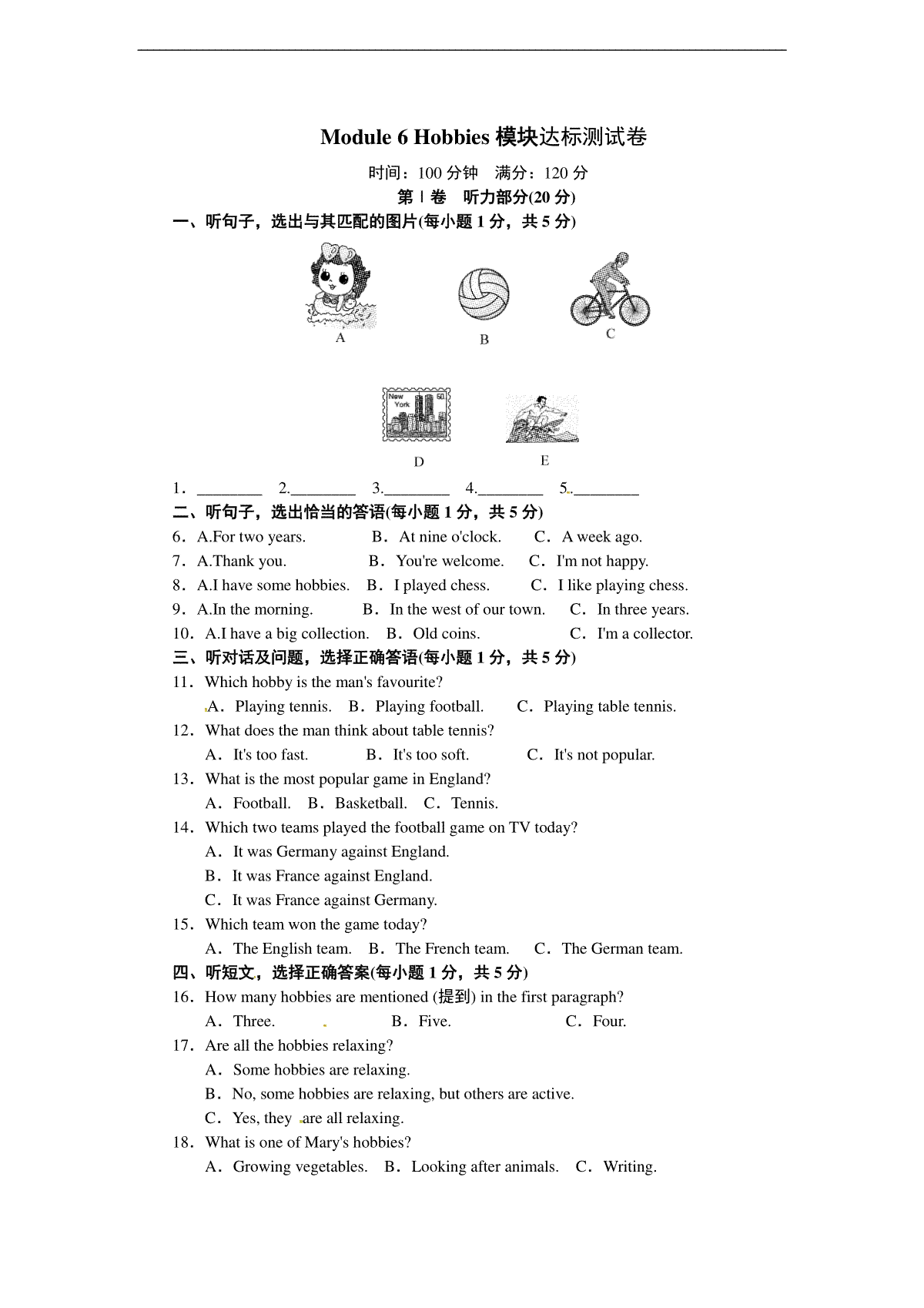 Module 6 Hobbies 模块达标测试卷

时间：100 分钟　满分：120 分

第Ⅰ卷　听力部分(20 分)

一、听句子，选出与其匹配的图片(每小题 1 分，共 5 分)

A　B　C

New York 50

D　E

1．________　2.________　3.________　4.________　5.________

二、听句子，选出恰当的答语(每小题 1 分，共 5 分)

6．A.For two years.　B．At nine o'clock.　C．A week ago.

7．A.Thank you.　B．You're welcome.　C．I'm not happy.

8．A.I have some hobbies.　B．I played chess.　C．I like playing chess.

9．A.In the morning.　B．In the west of our town.　C．In three years.

10．A.I have a big collection.　B．Old coins.　C．I'm a collector.

三、听对话及问题，选择正确答语(每小题 1 分，共 5 分)

11．Which hobby is the man's favourite?

A．Playing tennis.　B．Playing football.　C．Playing table tennis.

12．What does the man think about table tennis?

A．It's too fast.　B．It's too soft.　C．It's not popular.

13．What is the most popular game in England?

A．Football.　B．Basketball.　C．Tennis.

14．Which two teams played the football game on TV today?

A．It was Germany against England.

B．It was France against England.

C．It was France against Germany.

15．Which team won the game today?

A．The English team.　B．The French team.　C．The German team.

四、听短文，选择正确答案(每小题 1 分，共 5 分)

16．How many hobbies are mentioned (提到) in the first paragraph?

A．Three.　B．Five.　C．Four.

17．Are all the hobbies relaxing?

A．Some hobbies are relaxing.

B．No, some hobbies are relaxing, but others are active.

C．Yes, they are all relaxing.

18．What is one of Mary's hobbies?

A．Growing vegetables.　B．Looking after animals.　C．Writing.